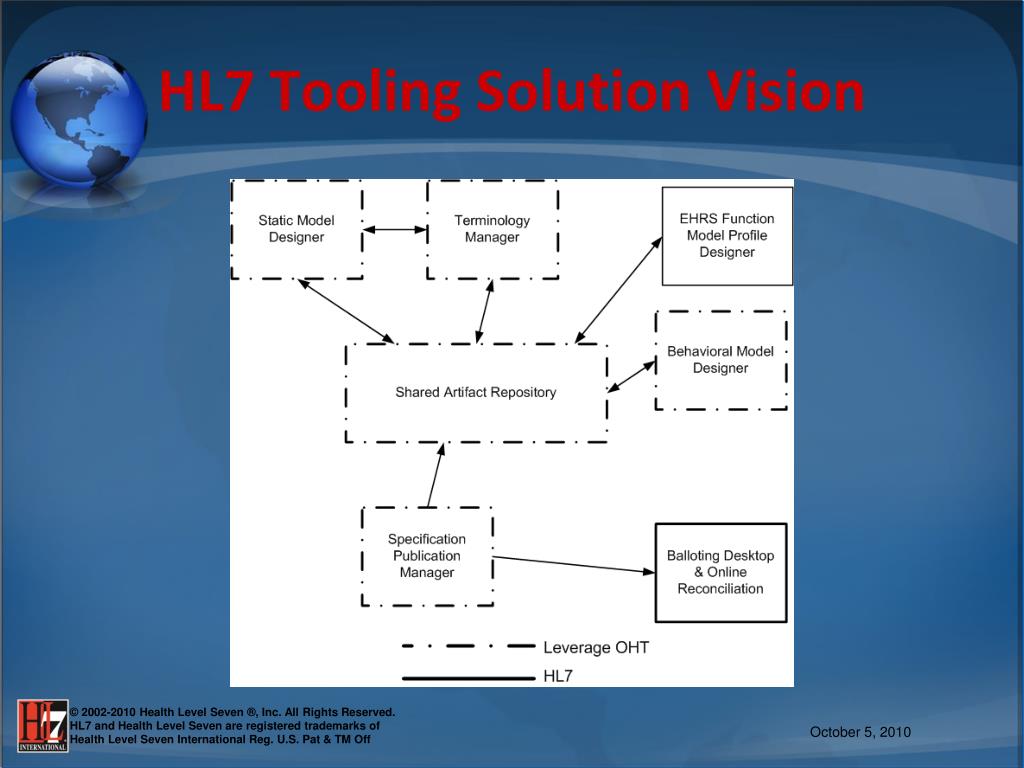 HL7 Tooling Solution Vision

Static Model Designer

Terminology Manager

EHRS Function Model Profile Designer

Shared Artifact Repository

Behavioral Model Designer

Specification Publication Manager

Balloting Desktop & Online Reconciliation

Leverage OHT

HL7

HL7 INTERNATIONAL

© 2002-2010 Health Level Seven ®, Inc. All Rights Reserved. HL7 and Health Level Seven are registered trademarks of Health Level Seven International Reg. U.S. Pat & TM Off

October 5, 2010